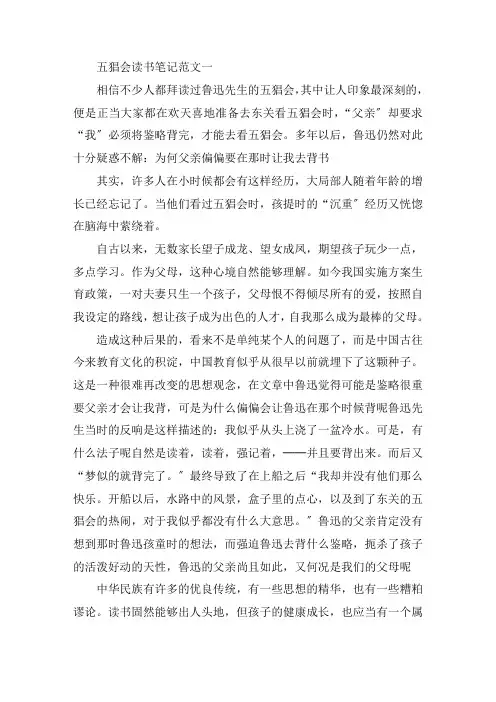 五猖会读书笔记范文一

相信不少人都拜读过鲁迅先生的五猖会，其中让人印象最深刻的，便是正当大家都在欢天喜地准备去东关看五猖会时，“父亲”却要求“我”必须将鉴略背完，才能去看五猖会。多年以后，鲁迅仍然对此十分疑惑不解：为何父亲偏偏要在那时让我去背书

其实，许多人在小时候都会有这样经历，大局部人随着年龄的增长已经忘记了。当他们看过五猖会时，孩提时的“沉重”经历又恍惚在脑海中萦绕着。

自古以来，无数家长望子成龙、望女成凤，期望孩子玩少一点，多点学习。作为父母，这种心境自然能够理解。如今我国实施方案生育政策，一对夫妻只生一个孩子，父母恨不得倾尽所有的爱，按照自我设定的路线，想让孩子成为出色的人才，自我那么成为最棒的父母。

造成这种后果的，看来不是单纯某个人的问题了，而是中国古往今来教育文化的积淀，中国教育似乎从很早以前就埋下了这颗种子。这是一种很难再改变的思想观念，在文章中鲁迅觉得可能是鉴略很重要父亲才会让我背，可是为什么偏偏会让鲁迅在那个时候背呢鲁迅先生当时的反响是这样描述的：我似乎从头上浇了一盆冷水。可是，有什么法子呢自然是读着，读着，强记着，——并且要背出来。而后又“梦似的就背完了。”最终导致了在上船之后“我却并没有他们那么快乐。开船以后，水路中的风景，盒子里的点心，以及到了东关的五猖会的热闹，对于我似乎都没有什么大意思。”鲁迅的父亲肯定没有想到那时鲁迅孩童时的想法，而强迫鲁迅去背什么鉴略，扼杀了孩子的活泼好动的天性，鲁迅的父亲尚且如此，又何况是我们的父母呢

中华民族有许多的优良传统，有一些思想的精华，也有一些糟粕谬论。读书固然能够出人头地，但孩子的健康成长，也应当有一个属